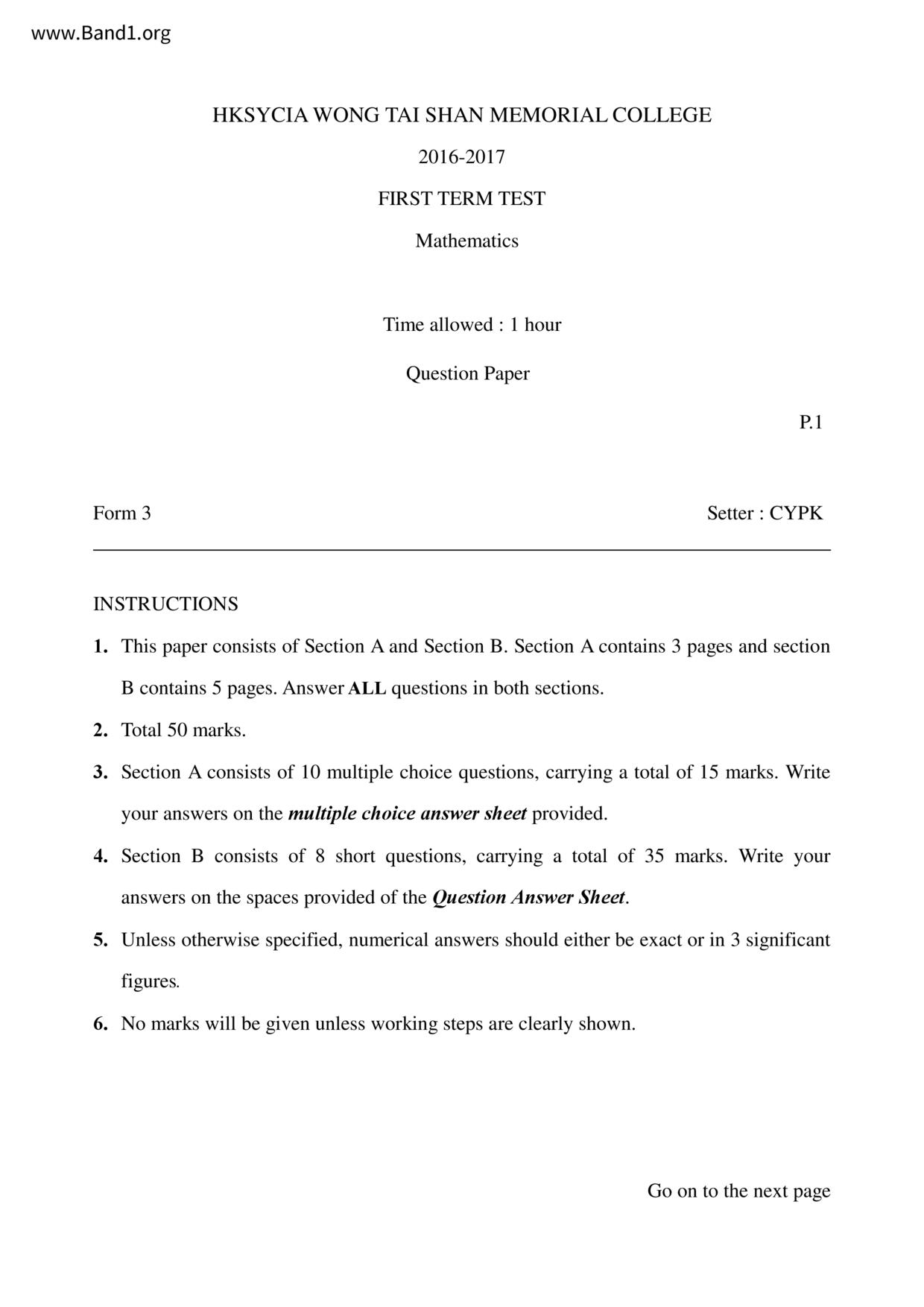 www.Band1.org

HKSYCIA WONG TAI SHAN MEMORIAL COLLEGE

2016-2017

FIRST TERM TEST

Mathematics

Time allowed : 1 hour

Question Paper

P.1

Form 3

Setter : CYPK

INSTRUCTIONS

1. This paper consists of Section A and Section B. Section A contains 3 pages and section B contains 5 pages. Answer ALL questions in both sections.

2. Total 50 marks.

3. Section A consists of 10 multiple choice questions, carrying a total of 15 marks. Write your answers on the multiple choice answer sheet provided.

4. Section B consists of 8 short questions, carrying a total of 35 marks. Write your answers on the spaces provided of the Question Answer Sheet.

5. Unless otherwise specified, numerical answers should either be exact or in 3 significant figures.

6. No marks will be given unless working steps are clearly shown.

Go on to the next page